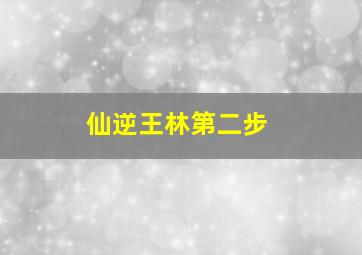 仙逆王林第二步